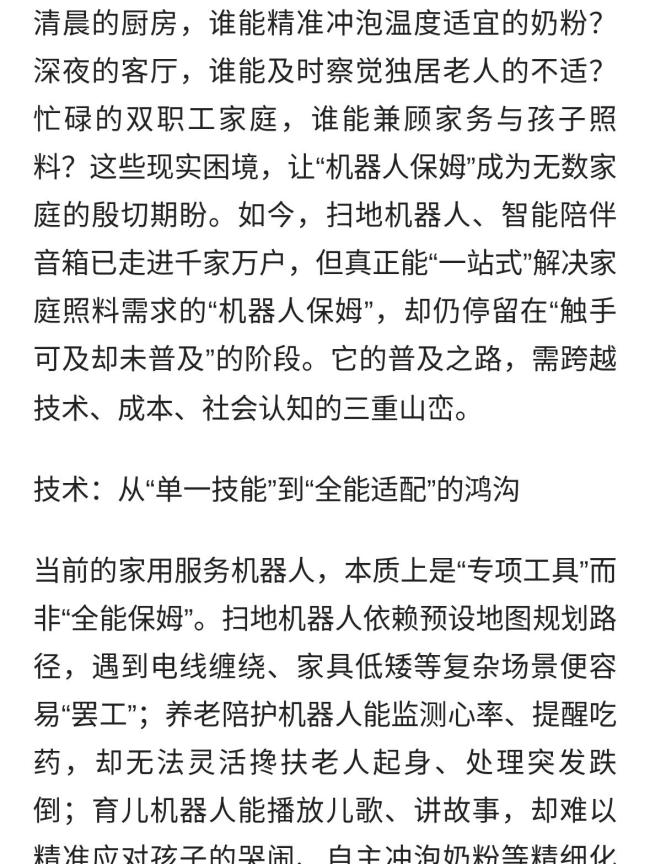 清晨的厨房，谁能精准冲泡温度适宜的奶粉？深夜的客厅，谁能及时察觉独居老人的不适？忙碌的双职工家庭，谁能兼顾家务与孩子照料？这些现实困境，让“机器人保姆”成为无数家庭的殷切期盼。如今，扫地机器人、智能陪伴音箱已走进千家万户，但真正能“一站式”解决家庭照料需求的“机器人保姆”，却仍停留在“触手可及却未普及”的阶段。它的普及之路，需跨越技术、成本、社会认知的三重山峦。

技术：从“单一技能”到“全能适配”的鸿沟

当前的家用服务机器人，本质上是“专项工具”而非“全能保姆”。扫地机器人依赖预设地图规划路径，遇到电线缠绕、家具低矮等复杂场景便容易“罢工”；养老陪护机器人能监测心率、提醒吃药，却无法灵活搀扶老人起身、处理突发跌倒；育儿机器人能播放儿歌、讲故事，却难以精准应对孩子的哭闹、自主冲泡奶粉等精细化